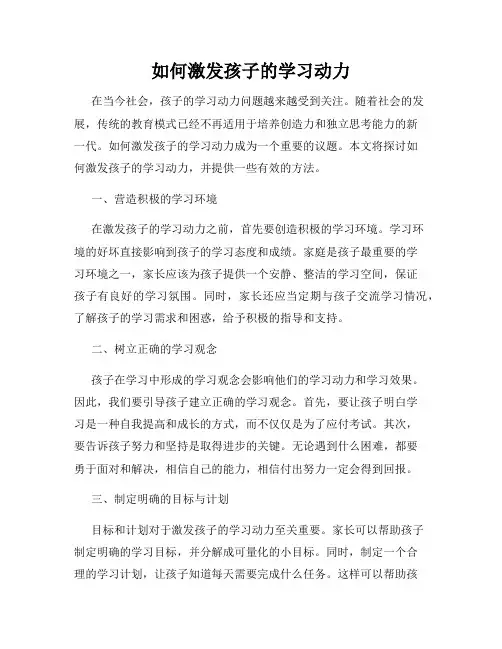 如何激发孩子的学习动力

在当今社会，孩子的学习动力问题越来越受到关注。随着社会的发展，传统的教育模式已经不再适用于培养创造力和独立思考能力的新一代。如何激发孩子的学习动力成为一个重要的议题。本文将探讨如何激发孩子的学习动力，并提供一些有效的方法。

一、营造积极的学习环境

在激发孩子的学习动力之前，首先要创造积极的学习环境。学习环境的好坏直接影响到孩子的学习态度和成绩。家庭是孩子最重要的学习环境之一，家长应该为孩子提供一个安静、整洁的学习空间，保证孩子有良好的学习氛围。同时，家长还应当定期与孩子交流学习情况，了解孩子的学习需求和困惑，给予积极的指导和支持。

二、树立正确的学习观念

孩子在学习中形成的学习观念会影响他们的学习动力和学习效果。因此，我们要引导孩子建立正确的学习观念。首先，要让孩子明白学习是一种自我提高和成长的方式，而不仅仅是为了应付考试。其次，要告诉孩子努力和坚持是取得进步的关键。无论遇到什么困难，都要勇于面对和解决，相信自己的能力，相信付出努力一定会得到回报。

三、制定明确的目标与计划

目标和计划对于激发孩子的学习动力至关重要。家长可以帮助孩子制定明确的学习目标，并分解成可量化的小目标。同时，制定一个合理的学习计划，让孩子知道每天需要完成什么任务。这样可以帮助孩